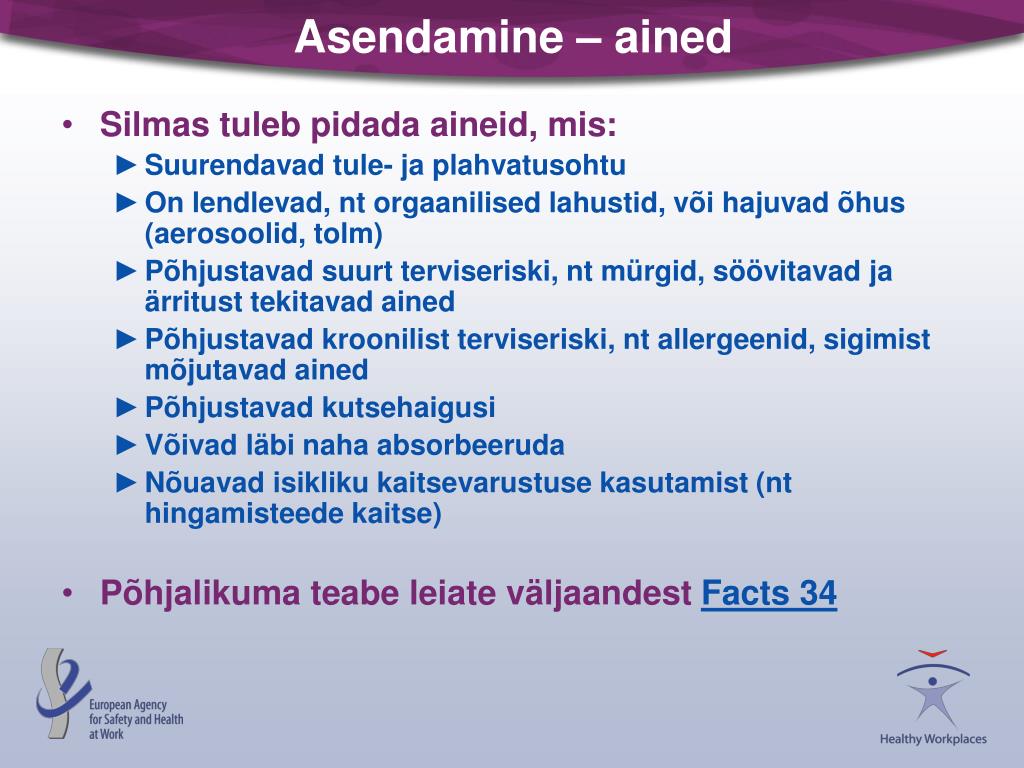 Asendamine – ained

• Silmas tuleb pidada aineid, mis:
► Suurendavad tule- ja plahvatusohtu
► On lendlevad, nt orgaanilised lahustid, või hajuvad õhus (aerosoolid, tolm)
► Põhjustavad suurt terviseriski, nt mürgid, söövitavad ja ärritust tekitavad ained
► Põhjustavad kroonilist terviseriski, nt allergeenid, sigimist mõjutavad ained
► Põhjustavad kutsehaigusi
► Võivad läbi naha absorbeeruda
► Nõuavad isikliku kaitsevarustuse kasutamist (nt hingamisteede kaitse)

• Põhjalikuma teabe leiate väljaandest Facts 34

European Agency for Safety and Health at Work

Healthy Workplaces